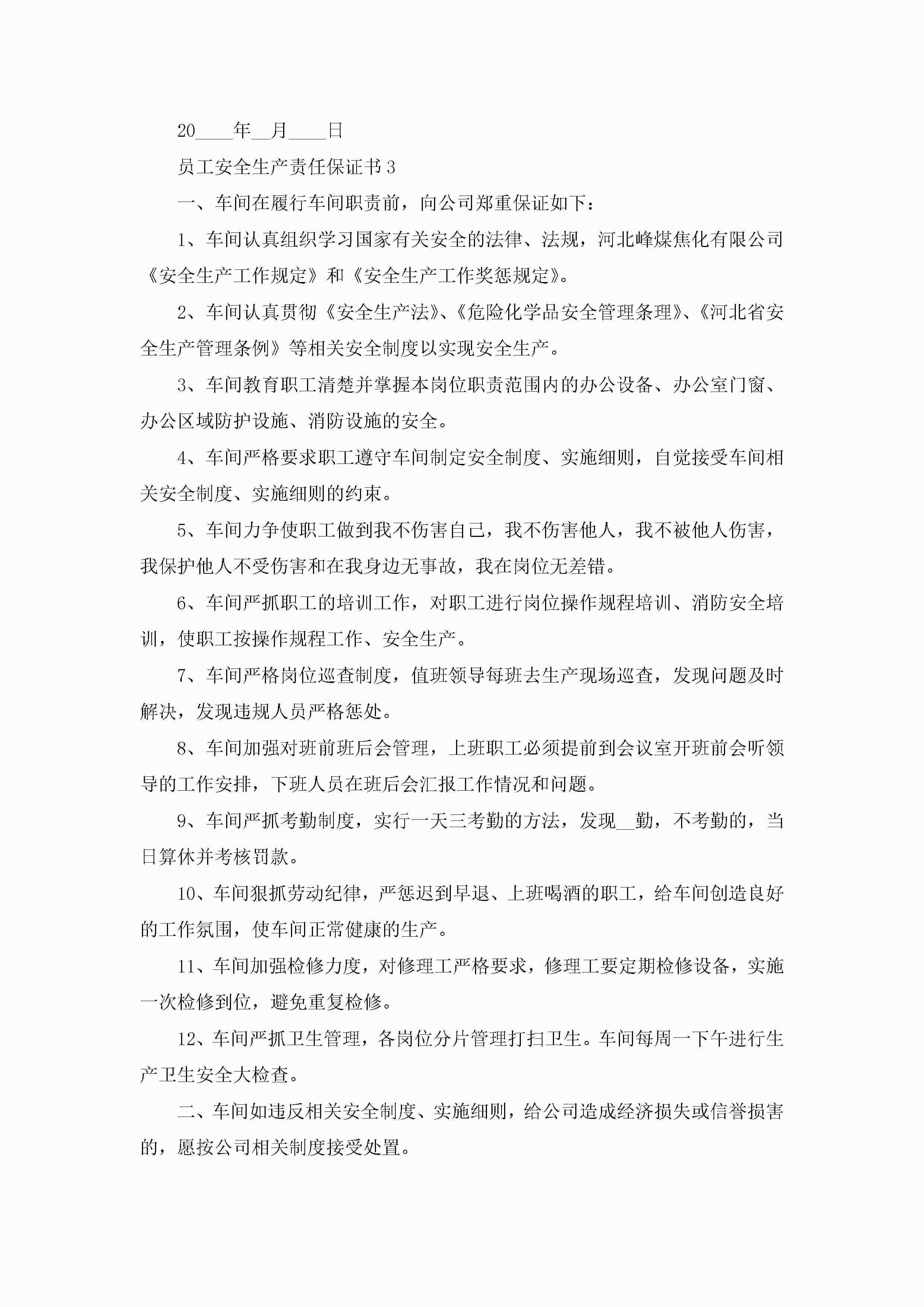 20____年__月____日

员工安全生产责任保证书3

一、车间在履行车间职责前，向公司郑重保证如下：

1、车间认真组织学习国家有关安全的法律、法规，河北峰煤焦化有限公司《安全生产工作规定》和《安全生产工作奖惩规定》。

2、车间认真贯彻《安全生产法》、《危险化学品安全管理条理》、《河北省安全生产管理条例》等相关安全制度以实现安全生产。

3、车间教育职工清楚并掌握本岗位职责范围内的办公设备、办公室门窗、办公区域防护设施、消防设施的安全。

4、车间严格要求职工遵守车间制定安全制度、实施细则，自觉接受车间相关安全制度、实施细则的约束。

5、车间力争使职工做到我不伤害自己，我不伤害他人，我不被他人伤害，我保护他人不受伤害和在我身边无事故，我在岗位无差错。

6、车间严抓职工的培训工作，对职工进行岗位操作规程培训、消防安全培训，使职工按操作规程工作、安全生产。

7、车间严格岗位巡查制度，值班领导每班去生产现场巡查，发现问题及时解决，发现违规人员严格惩处。

8、车间加强对班前班后会管理，上班职工必须提前到会议室开班前会听领导的工作安排，下班人员在班后会汇报工作情况和问题。

9、车间严抓考勤制度，实行一天三考勤的方法，发现__勤，不考勤的，当日算休并考核罚款。

10、车间狠抓劳动纪律，严惩迟到早退、上班喝酒的职工，给车间创造良好的工作氛围，使车间正常健康的生产。

11、车间加强检修力度，对修理工严格要求，修理工要定期检修设备，实施一次检修到位，避免重复检修。

12、车间严抓卫生管理，各岗位分片管理打扫卫生。车间每周一下午进行生产卫生安全大检查。

二、车间如违反相关安全制度、实施细则，给公司造成经济损失或信誉损害的，愿按公司相关制度接受处置。